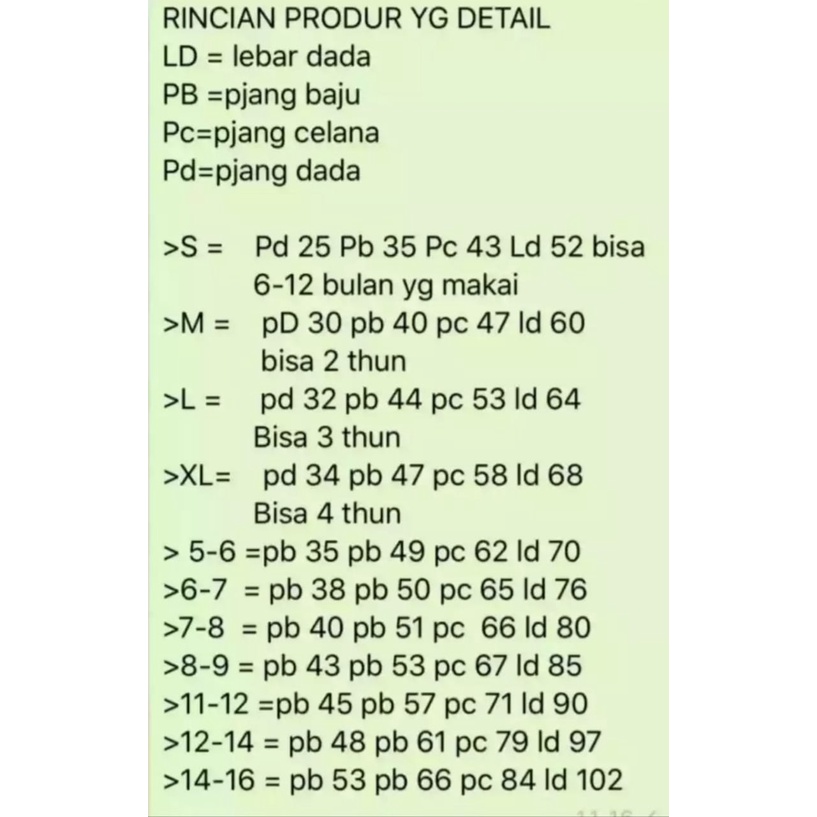 RINCIAN PRODUR YG DETAIL
LD = lebar dada
PB =pjang baju
Pc=pjang celana
Pd=pjang dada

>S = Pd 25 Pb 35 Pc 43 Ld 52 bisa 6-12 bulan yg makai
>M = pD 30 pb 40 pc 47 ld 60 bisa 2 thun
>L = pd 32 pb 44 pc 53 ld 64 Bisa 3 thun
>XL= pd 34 pb 47 pc 58 ld 68 Bisa 4 thun
> 5-6 =pb 35 pb 49 pc 62 ld 70
>6-7 = pb 38 pb 50 pc 65 ld 76
>7-8 = pb 40 pb 51 pc 66 ld 80
>8-9 = pb 43 pb 53 pc 67 ld 85
>11-12 =pb 45 pb 57 pc 71 ld 90
>12-14 = pb 48 pb 61 pc 79 ld 97
>14-16 = pb 53 pb 66 pc 84 ld 102